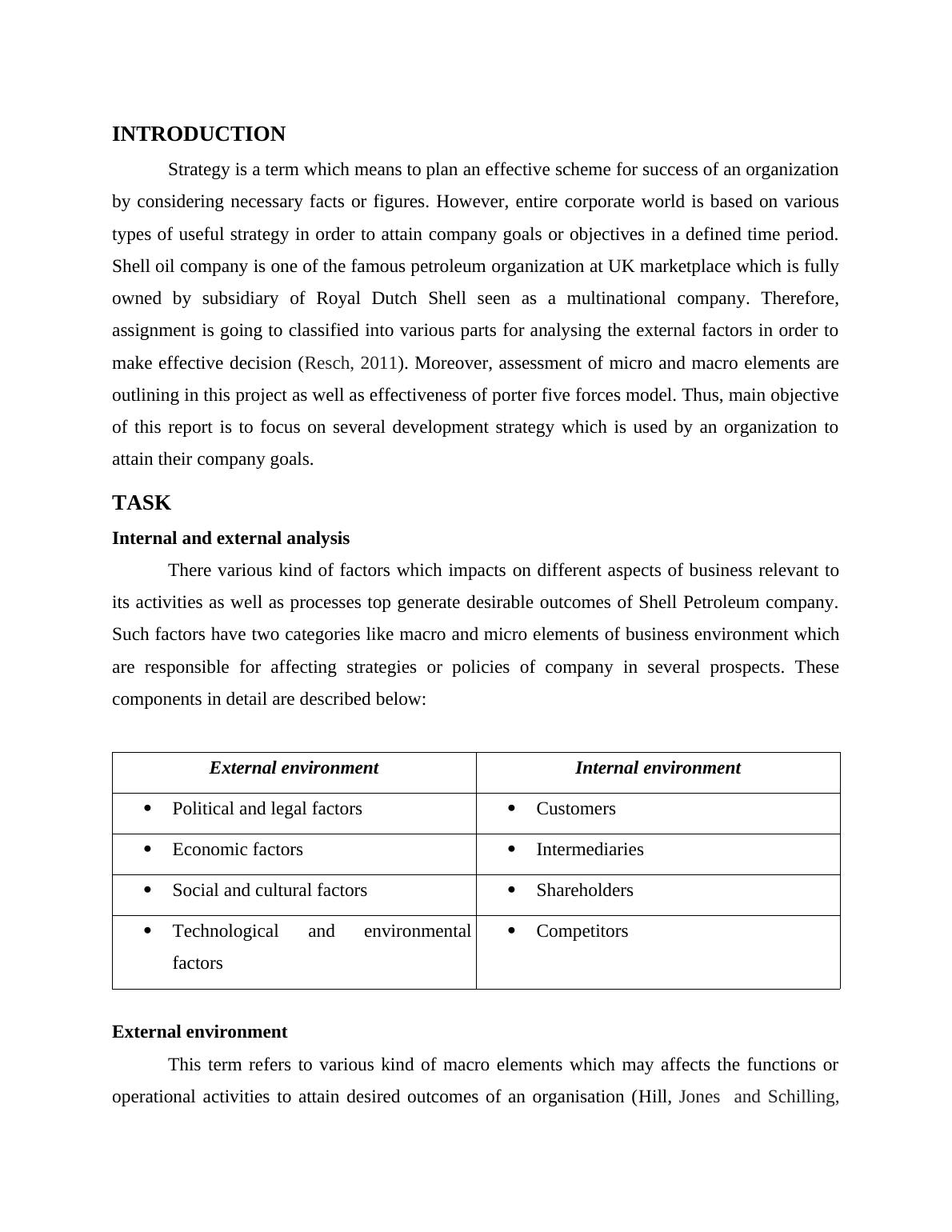 INTRODUCTION

Strategy is a term which means to plan an effective scheme for success of an organization by considering necessary facts or figures. However, entire corporate world is based on various types of useful strategy in order to attain company goals or objectives in a defined time period. Shell oil company is one of the famous petroleum organization at UK marketplace which is fully owned by subsidiary of Royal Dutch Shell seen as a multinational company. Therefore, assignment is going to classified into various parts for analysing the external factors in order to make effective decision (Resch, 2011). Moreover, assessment of micro and macro elements are outlining in this project as well as effectiveness of porter five forces model. Thus, main objective of this report is to focus on several development strategy which is used by an organization to attain their company goals.

TASK

Internal and external analysis

There various kind of factors which impacts on different aspects of business relevant to its activities as well as processes top generate desirable outcomes of Shell Petroleum company. Such factors have two categories like macro and micro elements of business environment which are responsible for affecting strategies or policies of company in several prospects. These components in detail are described below:

| External environment | Internal environment |
|---|---|
| • Political and legal factors | • Customers |
| • Economic factors | • Intermediaries |
| • Social and cultural factors | • Shareholders |
| • Technological and environmental factors | • Competitors |

External environment

This term refers to various kind of macro elements which may affects the functions or operational activities to attain desired outcomes of an organisation (Hill, Jones and Schilling,